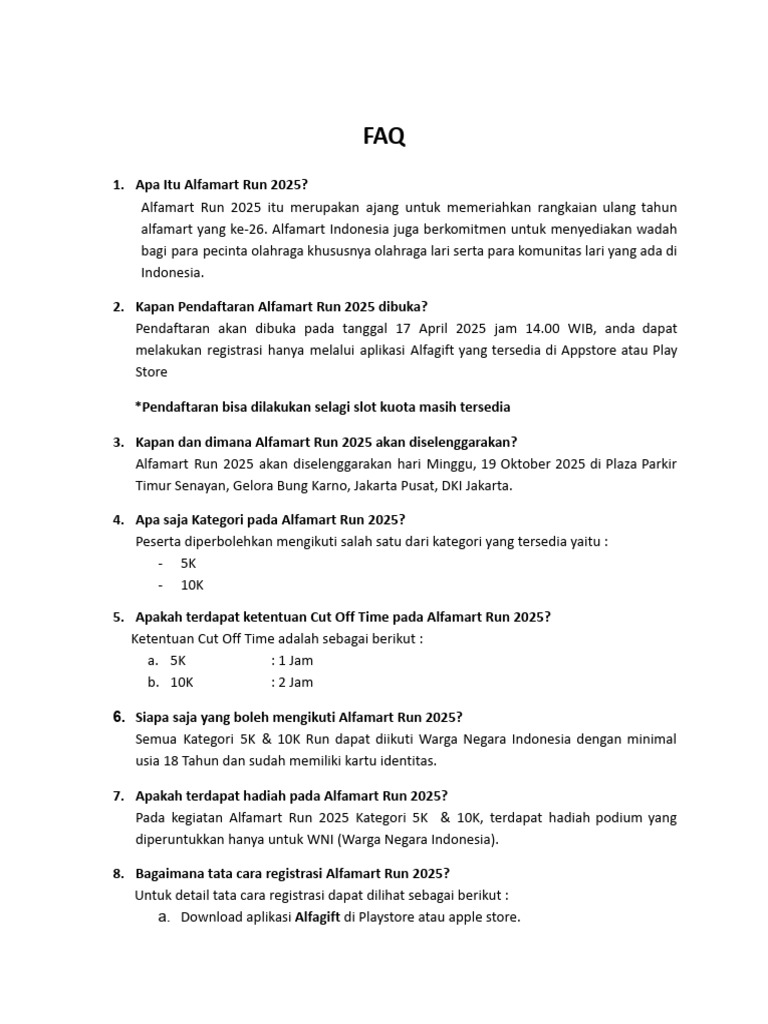 FAQ

1. Apa Itu Alfamart Run 2025?
Alfamart Run 2025 itu merupakan ajang untuk memeriahkan rangkaian ulang tahun alfamart yang ke-26. Alfamart Indonesia juga berkomitmen untuk menyediakan wadah bagi para pecinta olahraga khususnya olahraga lari serta para komunitas lari yang ada di Indonesia.

2. Kapan Pendaftaran Alfamart Run 2025 dibuka?
Pendaftaran akan dibuka pada tanggal 17 April 2025 jam 14.00 WIB, anda dapat melakukan registrasi hanya melalui aplikasi Alfagift yang tersedia di Appstore atau Play Store

*Pendaftaran bisa dilakukan selagi slot kuota masih tersedia

3. Kapan dan dimana Alfamart Run 2025 akan diselenggarakan?
Alfamart Run 2025 akan diselenggarakan hari Minggu, 19 Oktober 2025 di Plaza Parkir Timur Senayan, Gelora Bung Karno, Jakarta Pusat, DKI Jakarta.

4. Apa saja Kategori pada Alfamart Run 2025?
Peserta diperbolehkan mengikuti salah satu dari kategori yang tersedia yaitu :
- 5K
- 10K

5. Apakah terdapat ketentuan Cut Off Time pada Alfamart Run 2025?
Ketentuan Cut Off Time adalah sebagai berikut :
a. 5K : 1 Jam
b. 10K : 2 Jam

6. Siapa saja yang boleh mengikuti Alfamart Run 2025?
Semua Kategori 5K & 10K Run dapat diikuti Warga Negara Indonesia dengan minimal usia 18 Tahun dan sudah memiliki kartu identitas.

7. Apakah terdapat hadiah pada Alfamart Run 2025?
Pada kegiatan Alfamart Run 2025 Kategori 5K & 10K, terdapat hadiah podium yang diperuntukkan hanya untuk WNI (Warga Negara Indonesia).

8. Bagaimana tata cara registrasi Alfamart Run 2025?
Untuk detail tata cara registrasi dapat dilihat sebagai berikut :
a. Download aplikasi Alfagift di Playstore atau apple store.